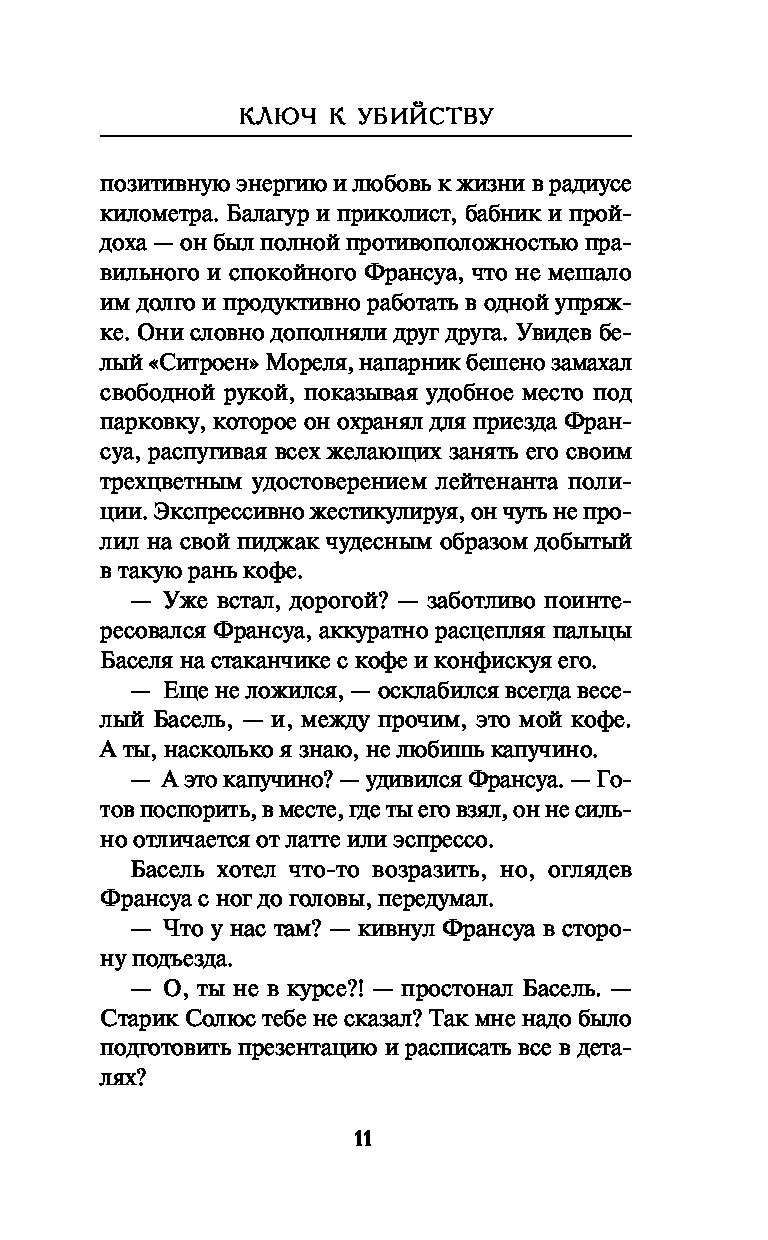 КЛЮЧ К УБИЙСТВУ

позитивную энергию и любовь к жизни в радиусе километра. Балагур и приколист, бабник и пройдоха — он был полной противоположностью правильного и спокойного Франсуа, что не мешало им долго и продуктивно работать в одной упряжке. Они словно дополняли друг друга. Увидев белый «Ситроен» Мореля, напарник бешено замахал свободной рукой, показывая удобное место под парковку, которое он охранял для приезда Франсуа, распугивая всех желающих занять его своим трехцветным удостоверением лейтенанта полиции. Экспрессивно жестикулируя, он чуть не пролил на свой пиджак чудесным образом добытый в такую рань кофе.

— Уже встал, дорогой? — заботливо поинтересовался Франсуа, аккуратно расцепляя пальцы Баселя на стаканчике с кофе и конфискуя его.

— Еще не ложился, — осклабился всегда веселый Басель, — и, между прочим, это мой кофе. А ты, насколько я знаю, не любишь капучино.

— А это капучино? — удивился Франсуа. — Готов поспорить, в месте, где ты его взял, он не сильно отличается от латте или эспрессо.

Басель хотел что-то возразить, но, оглядев Франсуа с ног до головы, передумал.

— Что у нас там? — кивнул Франсуа в сторону подъезда.

— О, ты не в курсе?! — простонал Басель. — Старик Солюс тебе не сказал? Так мне надо было подготовить презентацию и расписать все в деталях?

11